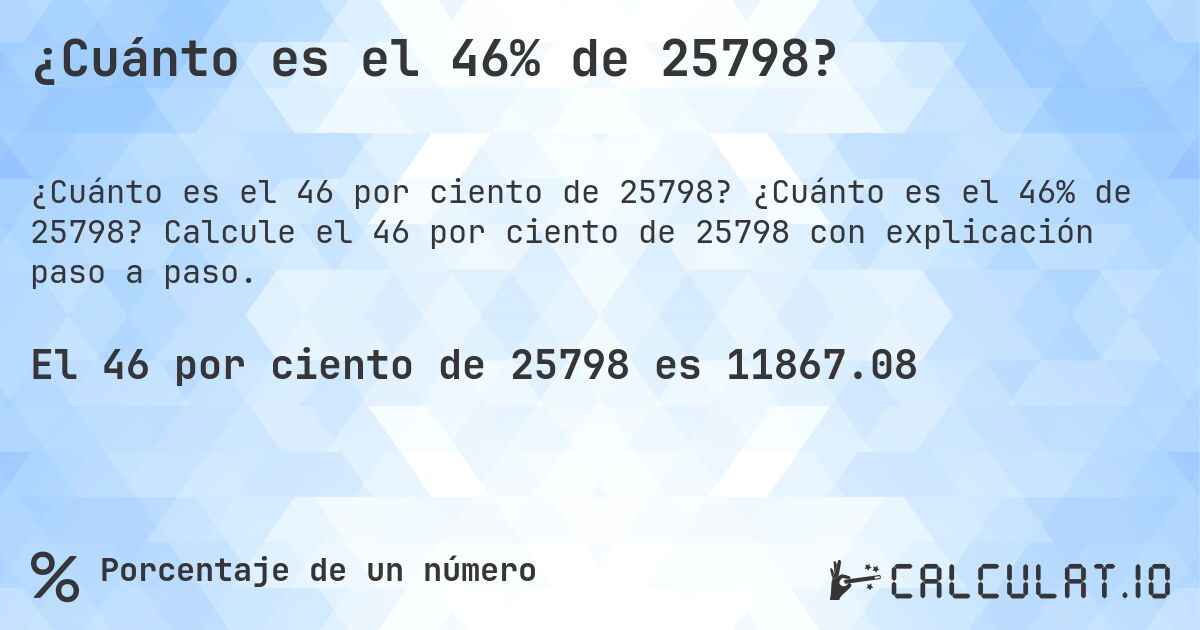 ¿Cuánto es el 46% de 25798?

¿Cuánto es el 46 por ciento de 25798? ¿Cuánto es el 46% de 25798? Calcule el 46 por ciento de 25798 con explicación paso a paso.

El 46 por ciento de 25798 es 11867.08

% Porcentaje de un número

CALCULAT.IO